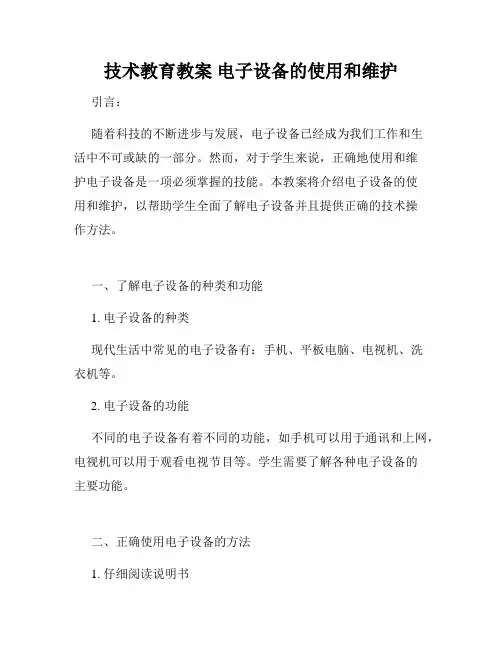 技术教育教案 电子设备的使用和维护

引言：

随着科技的不断进步与发展，电子设备已经成为我们工作和生活中不可或缺的一部分。然而，对于学生来说，正确地使用和维护电子设备是一项必须掌握的技能。本教案将介绍电子设备的使用和维护，以帮助学生全面了解电子设备并且提供正确的技术操作方法。

一、了解电子设备的种类和功能

1. 电子设备的种类

现代生活中常见的电子设备有：手机、平板电脑、电视机、洗衣机等。

2. 电子设备的功能

不同的电子设备有着不同的功能，如手机可以用于通讯和上网，电视机可以用于观看电视节目等。学生需要了解各种电子设备的主要功能。

二、正确使用电子设备的方法

1. 仔细阅读说明书